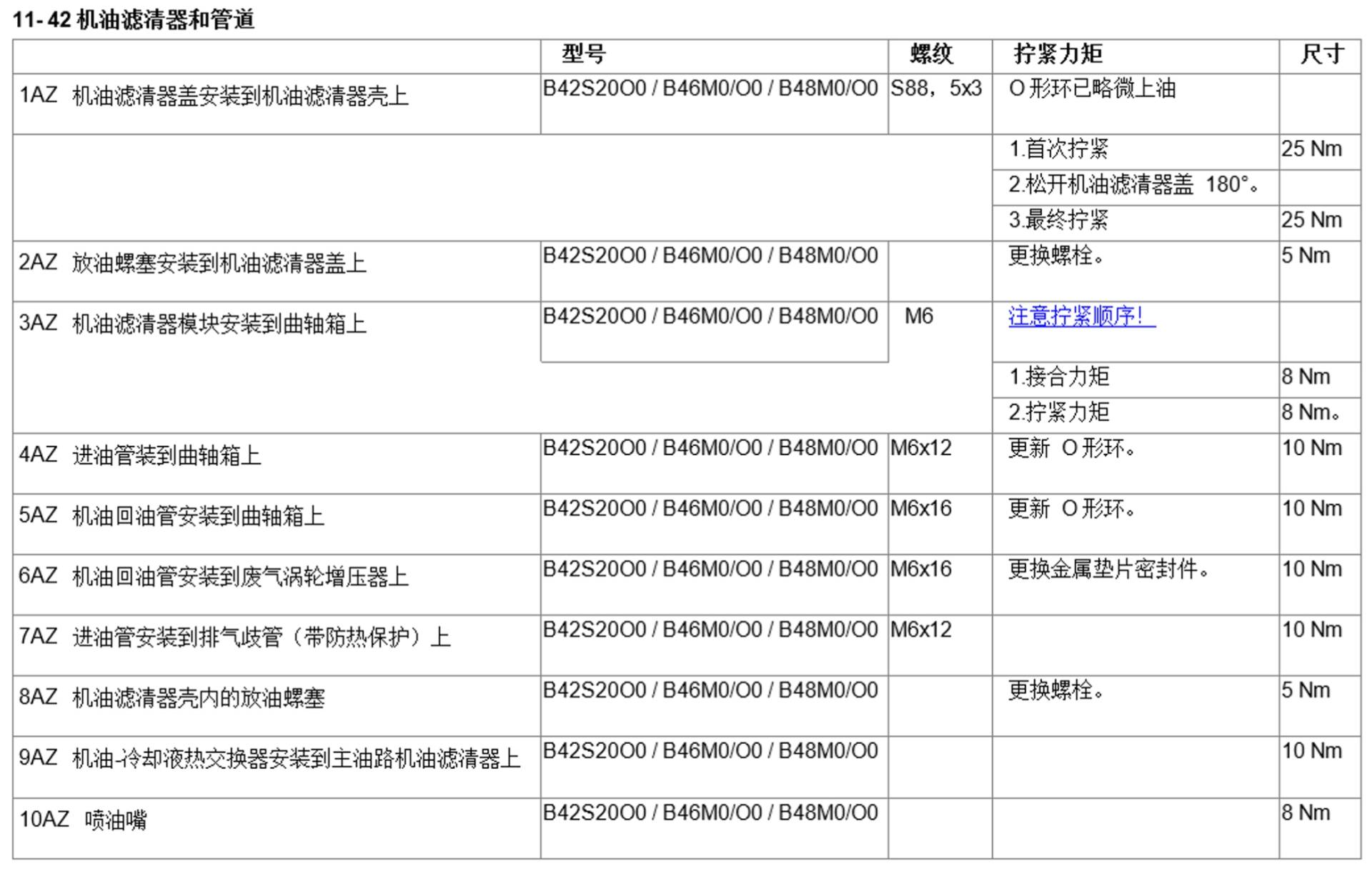 11- 42 机油滤清器和管道

|  | 型号 | 螺纹 | 拧紧力矩 | 尺寸 |
|---|---|---|---|---|
| 1AZ 机油滤清器盖安装到机油滤清器壳上 | B42S20O0 / B46M0/O0 / B48M0/O0 | S88，5x3 | O形环已略微上油 |  |
|  |  |  | 1.首次拧紧 | 25 Nm |
|  |  |  | 2.松开机油滤清器盖 180°。 |  |
|  |  |  | 3.最终拧紧 | 25 Nm |
| 2AZ 放油螺塞安装到机油滤清器盖上 | B42S20O0 / B46M0/O0 / B48M0/O0 |  | 更换螺栓。 | 5 Nm |
| 3AZ 机油滤清器模块安装到曲轴箱上 | B42S20O0 / B46M0/O0 / B48M0/O0 | M6 | 注意拧紧顺序! |  |
|  |  |  | 1.接合力矩 | 8 Nm |
|  |  |  | 2.拧紧力矩 | 8 Nm。 |
| 4AZ 进油管装到曲轴箱上 | B42S20O0 / B46M0/O0 / B48M0/O0 | M6x12 | 更新 O形环。 | 10 Nm |
| 5AZ 机油回油管安装到曲轴箱上 | B42S20O0 / B46M0/O0 / B48M0/O0 | M6x16 | 更新 O形环。 | 10 Nm |
| 6AZ 机油回油管安装到废气涡轮增压器上 | B42S20O0 / B46M0/O0 / B48M0/O0 | M6x16 | 更换金属垫片密封件。 | 10 Nm |
| 7AZ 进油管安装到排气歧管（带防热保护）上 | B42S20O0 / B46M0/O0 / B48M0/O0 | M6x12 |  | 10 Nm |
| 8AZ 机油滤清器壳内的放油螺塞 | B42S20O0 / B46M0/O0 / B48M0/O0 |  | 更换螺栓。 | 5 Nm |
| 9AZ 机油-冷却液热交换器安装到主油路机油滤清器上 | B42S20O0 / B46M0/O0 / B48M0/O0 |  |  | 10 Nm |
| 10AZ 喷油嘴 | B42S20O0 / B46M0/O0 / B48M0/O0 |  |  | 8 Nm |